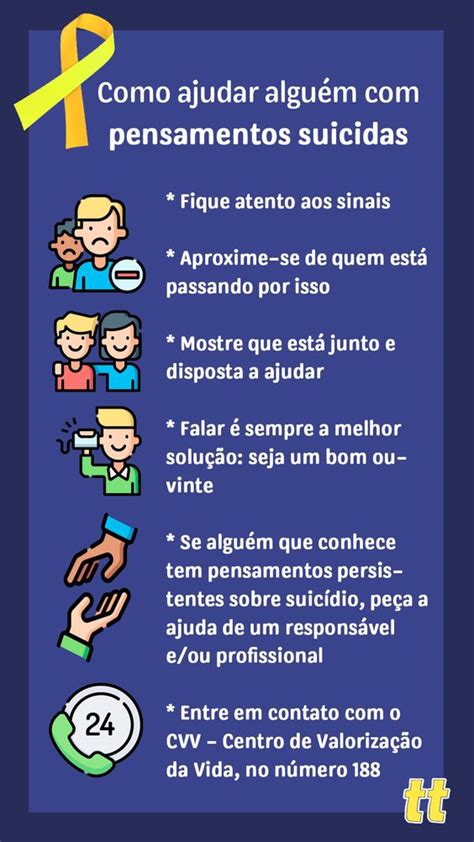 Como ajudar alguém com pensamentos suicidas

* Fique atento aos sinais

* Aproxime-se de quem está passando por isso

* Mostre que está junto e disposta a ajudar

* Falar é sempre a melhor solução: seja um bom ouvinte

* Se alguém que conhece tem pensamentos persistentes sobre suicídio, peça a ajuda de um responsável e/ou profissional

24

* Entre em contato com o CVV - Centro de Valorização da Vida, no número 188

tt